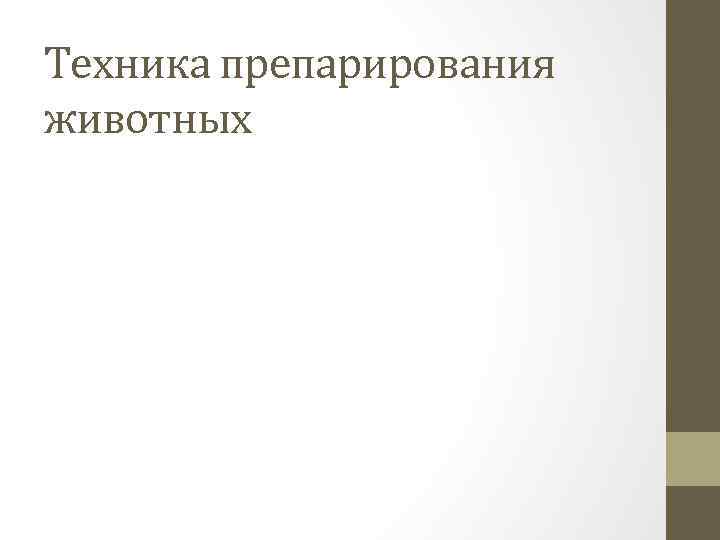 Техника препарирования животных